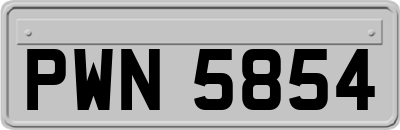 PWN 5854